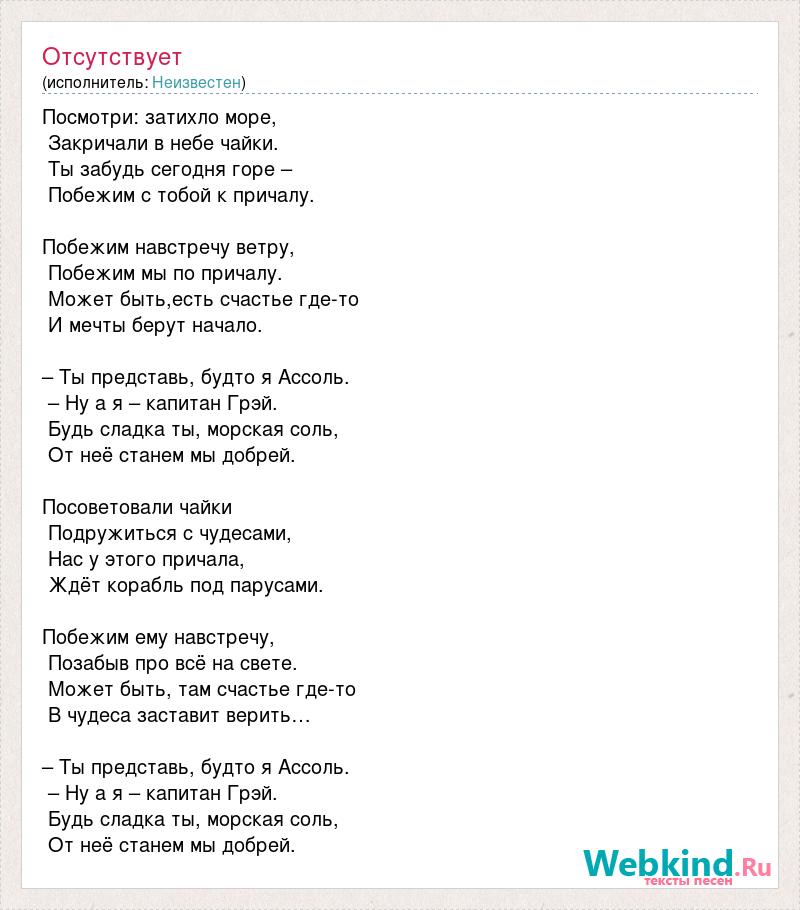 Отсутствует
(исполнитель: Неизвестен)

Посмотри: затихло море,
Закричали в небе чайки.
Ты забудь сегодня горе –
Побежим с тобой к причалу.

Побежим навстречу ветру,
Побежим мы по причалу.
Может быть,есть счастье где-то
И мечты берут начало.

– Ты представь, будто я Ассоль.
– Ну а я – капитан Грэй.
Будь сладка ты, морская соль,
От неё станем мы добрей.

Посоветовали чайки
Подружиться с чудесами,
Нас у этого причала,
Ждёт корабль под парусами.

Побежим ему навстречу,
Позабыв про всё на свете.
Может быть, там счастье где-то
В чудеса заставит верить…

– Ты представь, будто я Ассоль.
– Ну а я – капитан Грэй.
Будь сладка ты, морская соль,
От неё станем мы добрей.

Webkind.Ru
тексты песен